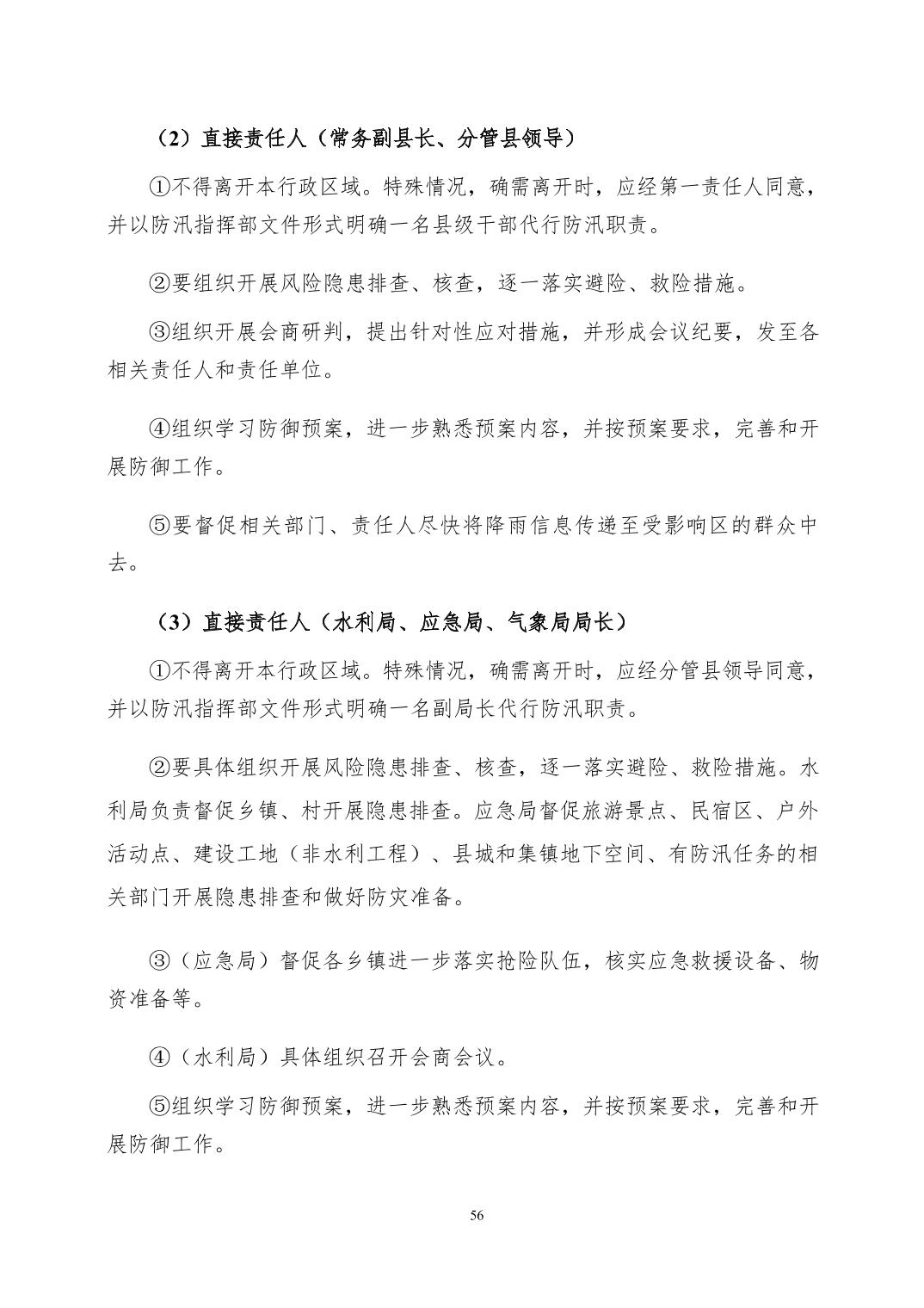 （2）直接责任人（常务副县长、分管县领导）

①不得离开本行政区域。特殊情况，确需离开时，应经第一责任人同意，并以防汛指挥部文件形式明确一名县级干部代行防汛职责。

②要组织开展风险隐患排查、核查，逐一落实避险、救险措施。

③组织开展会商研判，提出针对性应对措施，并形成会议纪要，发至各相关责任人和责任单位。

④组织学习防御预案，进一步熟悉预案内容，并按预案要求，完善和开展防御工作。

⑤要督促相关部门、责任人尽快将降雨信息传递至受影响区的群众中去。

（3）直接责任人（水利局、应急局、气象局局长）

①不得离开本行政区域。特殊情况，确需离开时，应经分管县领导同意，并以防汛指挥部文件形式明确一名副局长代行防汛职责。

②要具体组织开展风险隐患排查、核查，逐一落实避险、救险措施。水利局负责督促乡镇、村开展隐患排查。应急局督促旅游景点、民宿区、户外活动点、建设工地（非水利工程）、县城和集镇地下空间、有防汛任务的相关部门开展隐患排查和做好防灾准备。

③（应急局）督促各乡镇进一步落实抢险队伍，核实应急救援设备、物资准备等。

④（水利局）具体组织召开会商会议。

⑤组织学习防御预案，进一步熟悉预案内容，并按预案要求，完善和开展防御工作。

56